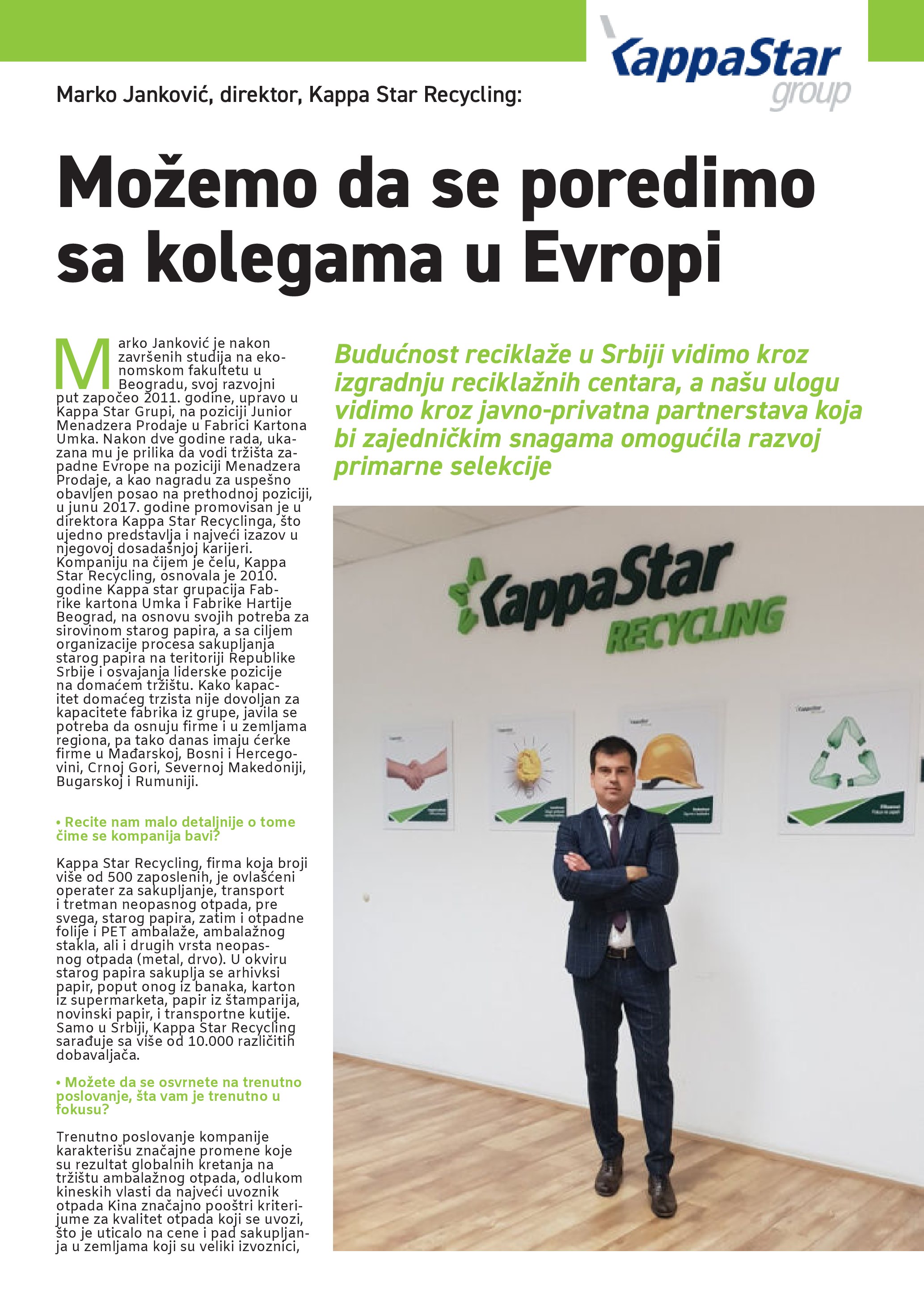 KappaStar group

Marko Janković, direktor, Kappa Star Recycling:

Možemo da se poredimo sa kolegama u Evropi

Marko Janković je nakon završenih studija na ekonomskom fakultetu u Beogradu, svoj razvojni put započeo 2011. godine, upravo u Kappa Star Grupi, na poziciji Junior Menadzera Prodaje u Fabrici Kartona Umka. Nakon dve godine rada, ukazana mu je prilika da vodi tržišta zapadne Evrope na poziciji Menadzera Prodaje, a kao nagradu za uspešno obavljen posao na prethodnoj poziciji, u junu 2017. godine promovisan je u direktora Kappa Star Recyclinga, što ujedno predstavlja i najveći izazov u njegovoj dosadašnjoj karijeri. Kompaniju na čijem je čelu, Kappa Star Recycling, osnovala je 2010. godine Kappa star grupacija Fabrike kartona Umka i Fabrike Hartije Beograd, na osnovu svojih potreba za sirovinom starog papira, a sa ciljem organizacije procesa sakupljanja starog papira na teritoriji Republike Srbije i osvajanja liderske pozicije na domaćem tržištu. Kako kapacitet domaćeg trzista nije dovoljan za kapacitete fabrika iz grupe, javila se potreba da osnuju firme i u zemljama regiona, pa tako danas imaju ćerke firme u Mađarskoj, Bosni i Hercegovini, Crnoj Gori, Severnoj Makedoniji, Bugarskoj i Rumuniji.

• Recite nam malo detaljnije o tome čime se kompanija bavi?

Kappa Star Recycling, firma koja broji više od 500 zaposlenih, je ovlašćeni operater za sakupljanje, transport i tretman neopasnog otpada, pre svega, starog papira, zatim i otpadne folije i PET ambalaže, ambalažnog stakla, ali i drugih vrsta neopasnog otpada (metal, drvo). U okviru starog papira sakuplja se arhivksi papir, poput onog iz banaka, karton iz supermarketa, papir iz štamparija, novinski papir, i transportne kutije. Samo u Srbiji, Kappa Star Recycling sarađuje sa više od 10.000 različitih dobavaljača.

• Možete da se osvrnete na trenutno poslovanje, šta vam je trenutno u fokusu?

Trenutno poslovanje kompanije karakterišu značajne promene koje su rezultat globalnih kretanja na tržištu ambalažnog otpada, odlukom kineskih vlasti da najveći uvoznik otpada Kina značajno pooštri kriterijume za kvalitet otpada koji se uvozi, što je uticalo na cene i pad sakupljanja u zemljama koji su veliki izvoznici,

Budućnost reciklaže u Srbiji vidimo kroz izgradnju reciklažnih centara, a našu ulogu vidimo kroz javno-privatna partnerstava koja bi zajedničkim snagama omogućila razvoj primarne selekcije

KappaStar RECYCLING